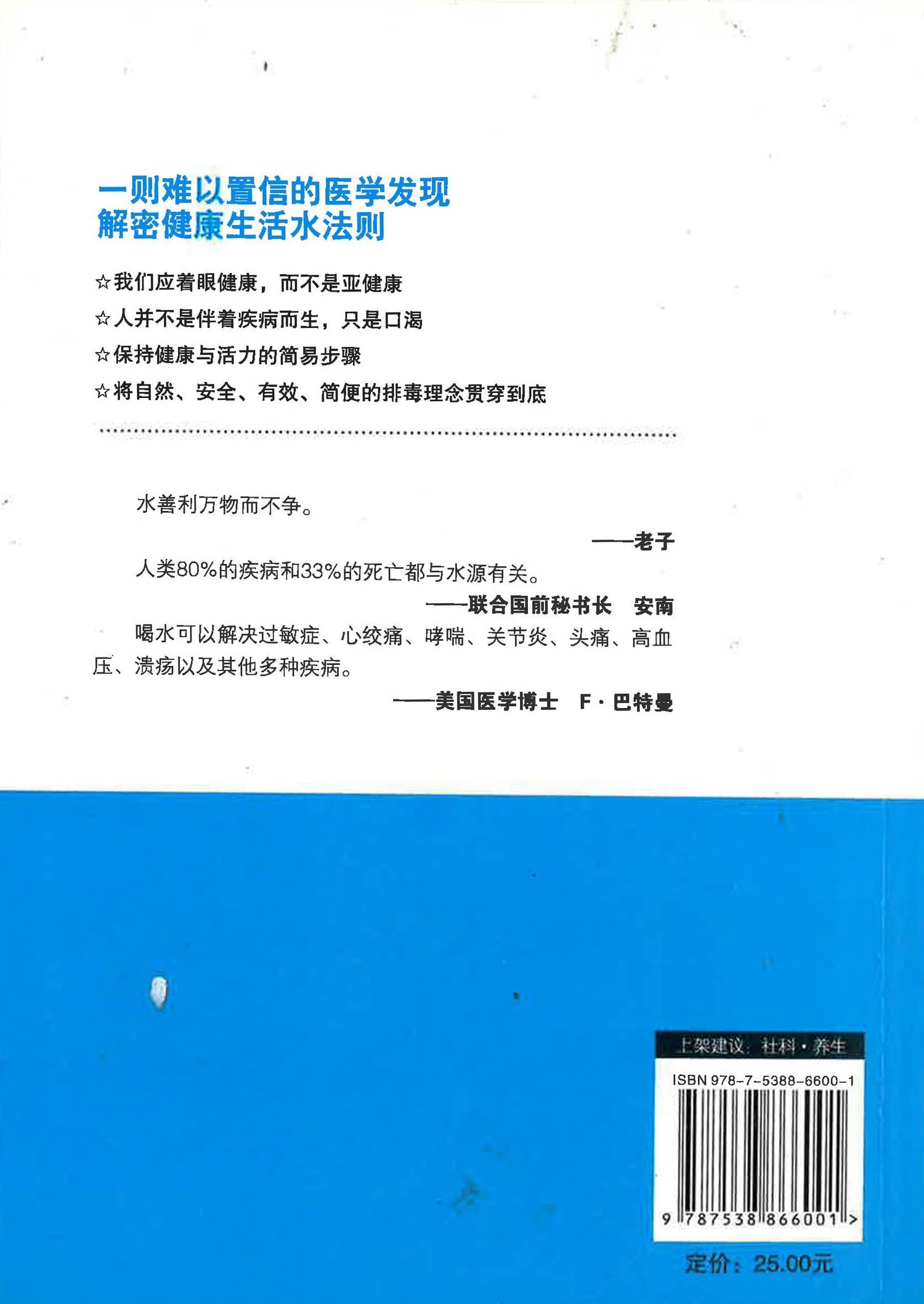 一则难以置信的医学发现
解密健康生活水法则

☆我们应着眼健康，而不是亚健康

☆人并不是伴着疾病而生，只是口渴

☆保持健康与活力的简易步骤

☆将自然、安全、有效、简便的排毒理念贯穿到底

水善利万物而不争。

——老子

人类80%的疾病和33%的死亡都与水源有关。

——联合国前秘书长 安南

喝水可以解决过敏症、心绞痛、哮喘、关节炎、头痛、高血压、溃疡以及其他多种疾病。

——美国医学博士 F·巴特曼

上架建议：社科·养生

ISBN 978-7-5388-6600-1

9 787538 866001 >

定价：25.00元